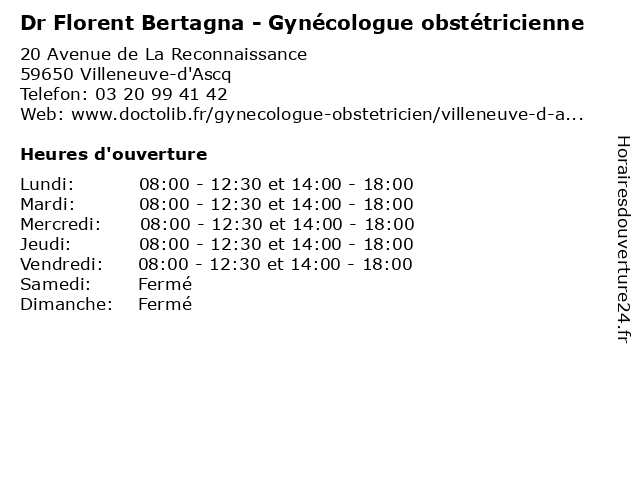 Dr Florent Bertagna - Gynécologue obstétricienne

20 Avenue de La Reconnaissance
59650 Villeneuve-d'Ascq
Telefon: 03 20 99 41 42
Web: www.doctolib.fr/gynecologue-obstetricien/villeneuve-d-a...

Heures d'ouverture

Lundi: 08:00 - 12:30 et 14:00 - 18:00
Mardi: 08:00 - 12:30 et 14:00 - 18:00
Mercredi: 08:00 - 12:30 et 14:00 - 18:00
Jeudi: 08:00 - 12:30 et 14:00 - 18:00
Vendredi: 08:00 - 12:30 et 14:00 - 18:00
Samedi: Fermé
Dimanche: Fermé

Horairesdouverture24.fr